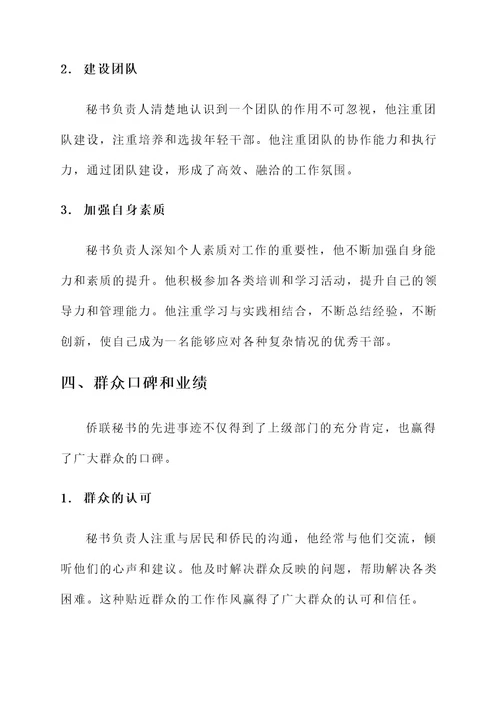 2. 建设团队

秘书负责人清楚地认识到一个团队的作用不可忽视，他注重团队建设，注重培养和选拔年轻干部。他注重团队的协作能力和执行力，通过团队建设，形成了高效、融洽的工作氛围。

3. 加强自身素质

秘书负责人深知个人素质对工作的重要性，他不断加强自身能力和素质的提升。他积极参加各类培训和学习活动，提升自己的领导力和管理能力。他注重学习与实践相结合，不断总结经验，不断创新，使自己成为一名能够应对各种复杂情况的优秀干部。

四、群众口碑和业绩

侨联秘书的先进事迹不仅得到了上级部门的充分肯定，也赢得了广大群众的口碑。

1. 群众的认可

秘书负责人注重与居民和侨民的沟通，他经常与他们交流，倾听他们的心声和建议。他及时解决群众反映的问题，帮助解决各类困难。这种贴近群众的工作作风赢得了广大群众的认可和信任。